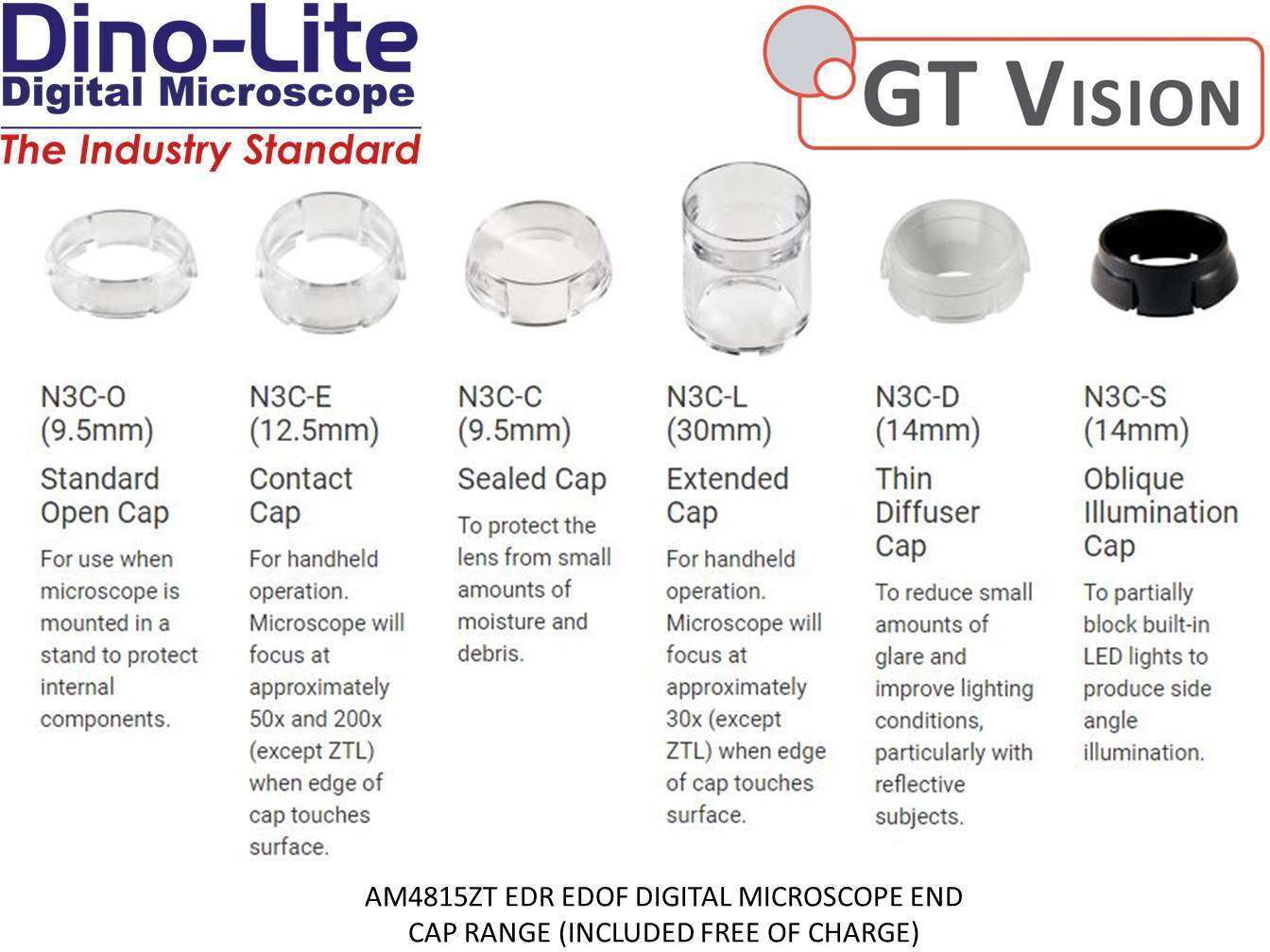 Dino-Lite
Digital Microscope
The Industry Standard

GT VISION

N3C-O
(9.5mm)
Standard Open Cap
For use when microscope is mounted in a stand to protect internal components.

N3C-E
(12.5mm)
Contact Cap
For handheld operation. Microscope will focus at approximately 50x and 200x (except ZTL) when edge of cap touches surface.

N3C-C
(9.5mm)
Sealed Cap
To protect the lens from small amounts of moisture and debris.

N3C-L
(30mm)
Extended Cap
For handheld operation. Microscope will focus at approximately 30x (except ZTL) when edge of cap touches surface.

N3C-D
(14mm)
Thin Diffuser Cap
To reduce small amounts of glare and improve lighting conditions, particularly with reflective subjects.

N3C-S
(14mm)
Oblique Illumination Cap
To partially block built-in LED lights to produce side angle illumination.

AM4815ZT EDR EDOF DIGITAL MICROSCOPE END CAP RANGE (INCLUDED FREE OF CHARGE)